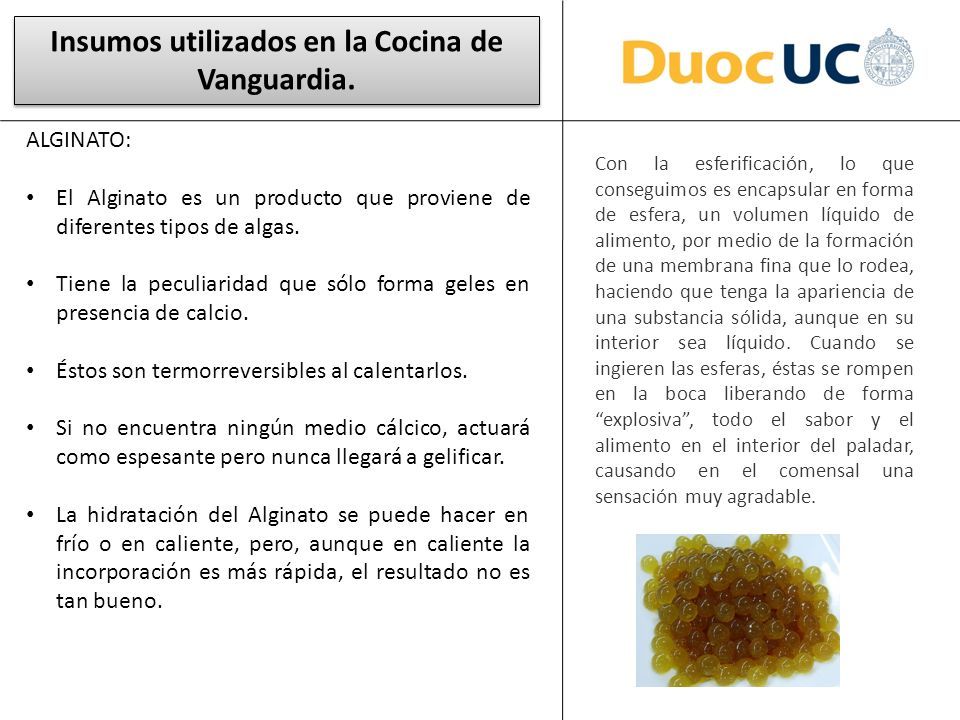 Insumos utilizados en la Cocina de Vanguardia.

DuocUC

ALGINATO:

• El Alginato es un producto que proviene de diferentes tipos de algas.

• Tiene la peculiaridad que sólo forma geles en presencia de calcio.

• Éstos son termorreversibles al calentarlos.

• Si no encuentra ningún medio cálcico, actuará como espesante pero nunca llegará a gelificar.

• La hidratación del Alginato se puede hacer en frío o en caliente, pero, aunque en caliente la incorporación es más rápida, el resultado no es tan bueno.

Con la esferificación, lo que conseguimos es encapsular en forma de esfera, un volumen líquido de alimento, por medio de la formación de una membrana fina que lo rodea, haciendo que tenga la apariencia de una substancia sólida, aunque en su interior sea líquido. Cuando se ingieren las esferas, éstas se rompen en la boca liberando de forma "explosiva", todo el sabor y el alimento en el interior del paladar, causando en el comensal una sensación muy agradable.